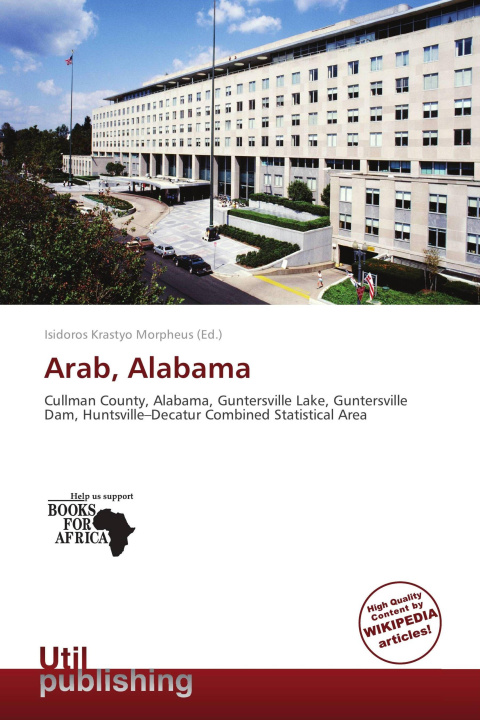 Isidoros Krastyo Morpheus (Ed.)

Arab, Alabama

Cullman County, Alabama, Guntersville Lake, Guntersville Dam, Huntsville–Decatur Combined Statistical Area

Help us support
BOOKS
FOR
AFRICA

High Quality
Content by
WIKIPEDIA
articles!

Util
publishing